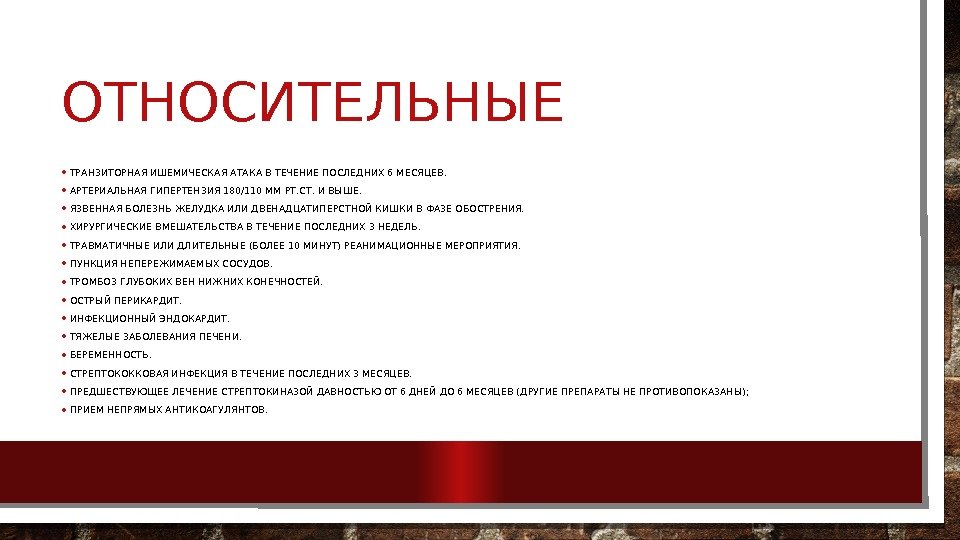 ОТНОСИТЕЛЬНЫЕ

• ТРАНЗИТОРНАЯ ИШЕМИЧЕСКАЯ АТАКА В ТЕЧЕНИЕ ПОСЛЕДНИХ 6 МЕСЯЦЕВ.
• АРТЕРИАЛЬНАЯ ГИПЕРТЕНЗИЯ 180/110 ММ РТ.СТ. И ВЫШЕ.
• ЯЗВЕННАЯ БОЛЕЗНЬ ЖЕЛУДКА ИЛИ ДВЕНАДЦАТИПЕРСТНОЙ КИШКИ В ФАЗЕ ОБОСТРЕНИЯ.
• ХИРУРГИЧЕСКИЕ ВМЕШАТЕЛЬСТВА В ТЕЧЕНИЕ ПОСЛЕДНИХ 3 НЕДЕЛЬ.
• ТРАВМАТИЧНЫЕ ИЛИ ДЛИТЕЛЬНЫЕ (БОЛЕЕ 10 МИНУТ) РЕАНИМАЦИОННЫЕ МЕРОПРИЯТИЯ.
• ПУНКЦИЯ НЕПЕРЕЖИМАЕМЫХ СОСУДОВ.
• ТРОМБОЗ ГЛУБОКИХ ВЕН НИЖНИХ КОНЕЧНОСТЕЙ.
• ОСТРЫЙ ПЕРИКАРДИТ.
• ИНФЕКЦИОННЫЙ ЭНДОКАРДИТ.
• ТЯЖЕЛЫЕ ЗАБОЛЕВАНИЯ ПЕЧЕНИ.
• БЕРЕМЕННОСТЬ.
• СТРЕПТОКОККОВАЯ ИНФЕКЦИЯ В ТЕЧЕНИЕ ПОСЛЕДНИХ 3 МЕСЯЦЕВ.
• ПРЕДШЕСТВУЮЩЕЕ ЛЕЧЕНИЕ СТРЕПТОКИНАЗОЙ ДАВНОСТЬЮ ОТ 6 ДНЕЙ ДО 6 МЕСЯЦЕВ (ДРУГИЕ ПРЕПАРАТЫ НЕ ПРОТИВОПОКАЗАНЫ);
• ПРИЕМ НЕПРЯМЫХ АНТИКОАГУЛЯНТОВ.